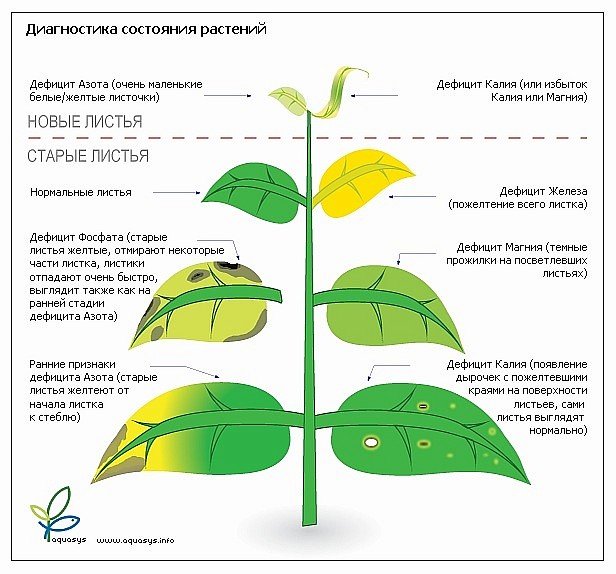 Диагностика состояния растений

Дефицит Азота (очень маленькие белые/желтые листочки)

Дефицит Калия (или избыток Калия или Магния)

НОВЫЕ ЛИСТЬЯ

СТАРЫЕ ЛИСТЬЯ

Нормальные листья

Дефицит Железа (пожелтение всего листка)

Дефицит Фосфата (старые листья желтые, отмирают некоторые части листка, листики отпадают очень быстро, выглядит также как на ранней стадии дефицита Азота)

Дефицит Магния (темные прожилки на посветлевших листьях)

Ранние признаки дефицита Азота (старые листья желтеют от начала листка к стеблю)

Дефицит Калия (появление дырочек с пожелтевшими краями на поверхности листьев, сами листья выглядят нормально)

aquasys www.aquasys.info